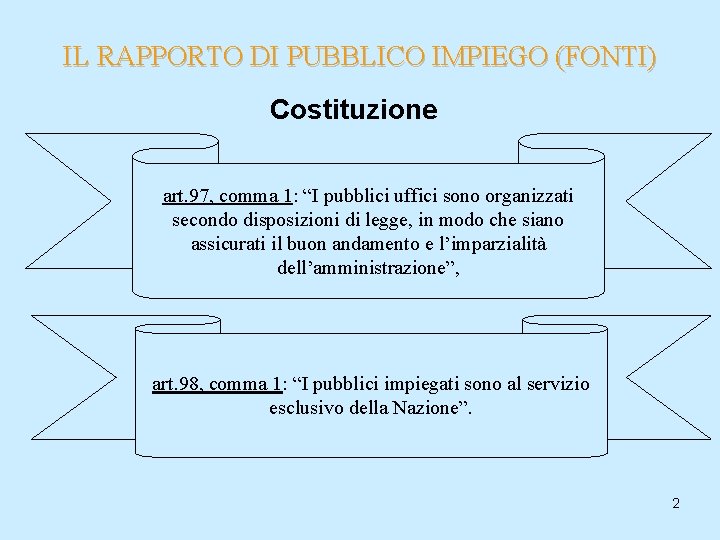 IL RAPPORTO DI PUBBLICO IMPIEGO (FONTI)

Costituzione

art.97, comma 1: “I pubblici uffici sono organizzati secondo disposizioni di legge, in modo che siano assicurati il buon andamento e l’imparzialità dell’amministrazione”,

art.98, comma 1: “I pubblici impiegati sono al servizio esclusivo della Nazione”.

2